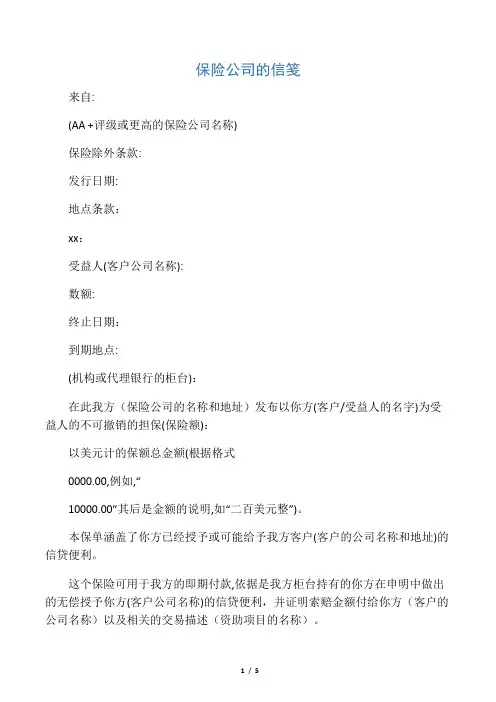 保险公司的信笺

来自:

(AA +评级或更高的保险公司名称)

保险除外条款:

发行日期:

地点条款：

xx：

受益人(客户公司名称):

数额:

终止日期：

到期地点:

(机构或代理银行的柜台):

在此我方（保险公司的名称和地址）发布以你方(客户/受益人的名字)为受益人的不可撤销的担保(保险额):

以美元计的保额总金额(根据格式

0000.00,例如,“

10000.00”其后是金额的说明,如“二百美元整”)。

本保单涵盖了你方已经授予或可能给予我方客户(客户的公司名称和地址)的信贷便利。

这个保险可用于我方的即期付款,依据是我方柜台持有的你方在申明中做出的无偿授予你方(客户公司名称)的信贷便利，并证明索赔金额付给你方（客户的公司名称）以及相关的交易描述（资助项目的名称）。

1 / 5